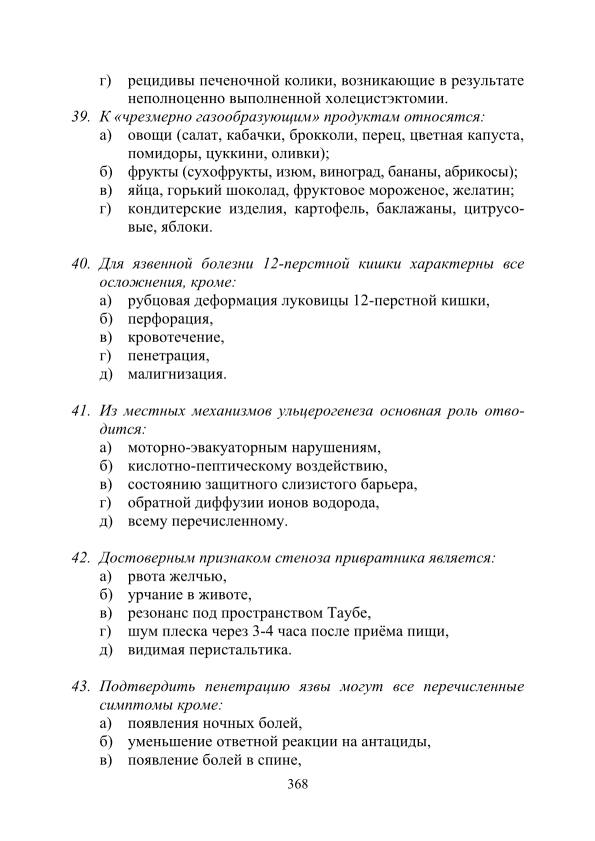 г) рецидивы печеночной колики, возникающие в результате неполноценно выполненной холецистэктомии.

39. К «чрезмерно газообразующим» продуктам относятся:
а) овощи (салат, кабачки, брокколи, перец, цветная капуста, помидоры, цуккини, оливки);
б) фрукты (сухофрукты, изюм, виноград, бананы, абрикосы);
в) яйца, горький шоколад, фруктовое мороженое, желатин;
г) кондитерские изделия, картофель, баклажаны, цитрусовые, яблоки.

40. Для язвенной болезни 12-перстной кишки характерны все осложнения, кроме:
а) рубцовая деформация луковицы 12-перстной кишки,
б) перфорация,
в) кровотечение,
г) пенетрация,
д) малигнизация.

41. Из местных механизмов ульцерогенеза основная роль отводится:
а) моторно-эвакуаторным нарушениям,
б) кислотно-пептическому воздействию,
в) состоянию защитного слизистого барьера,
г) обратной диффузии ионов водорода,
д) всему перечисленному.

42. Достоверным признаком стеноза привратника является:
а) рвота желчью,
б) урчание в животе,
в) резонанс под пространством Таубе,
г) шум плеска через 3-4 часа после приёма пищи,
д) видимая перистальтика.

43. Подтвердить пенетрацию язвы могут все перечисленные симптомы кроме:
а) появления ночных болей,
б) уменьшение ответной реакции на антациды,
в) появление болей в спине,

368